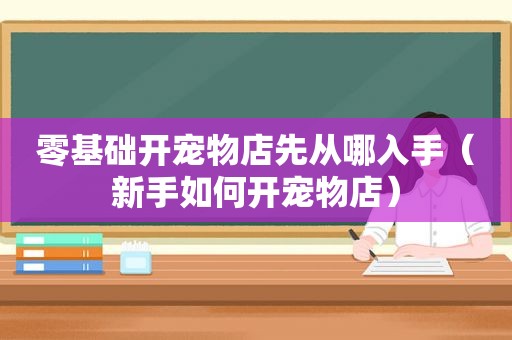 零基础开宠物店先从哪入手（新手如何开宠物店）